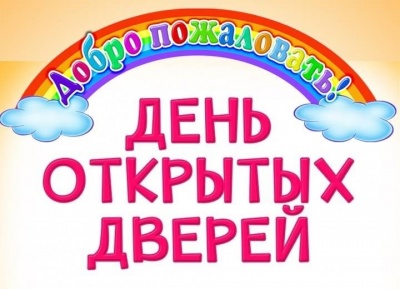 Добро пожаловать!

ДЕНЬ ОТКРЫТЫХ ДВЕРЕЙ